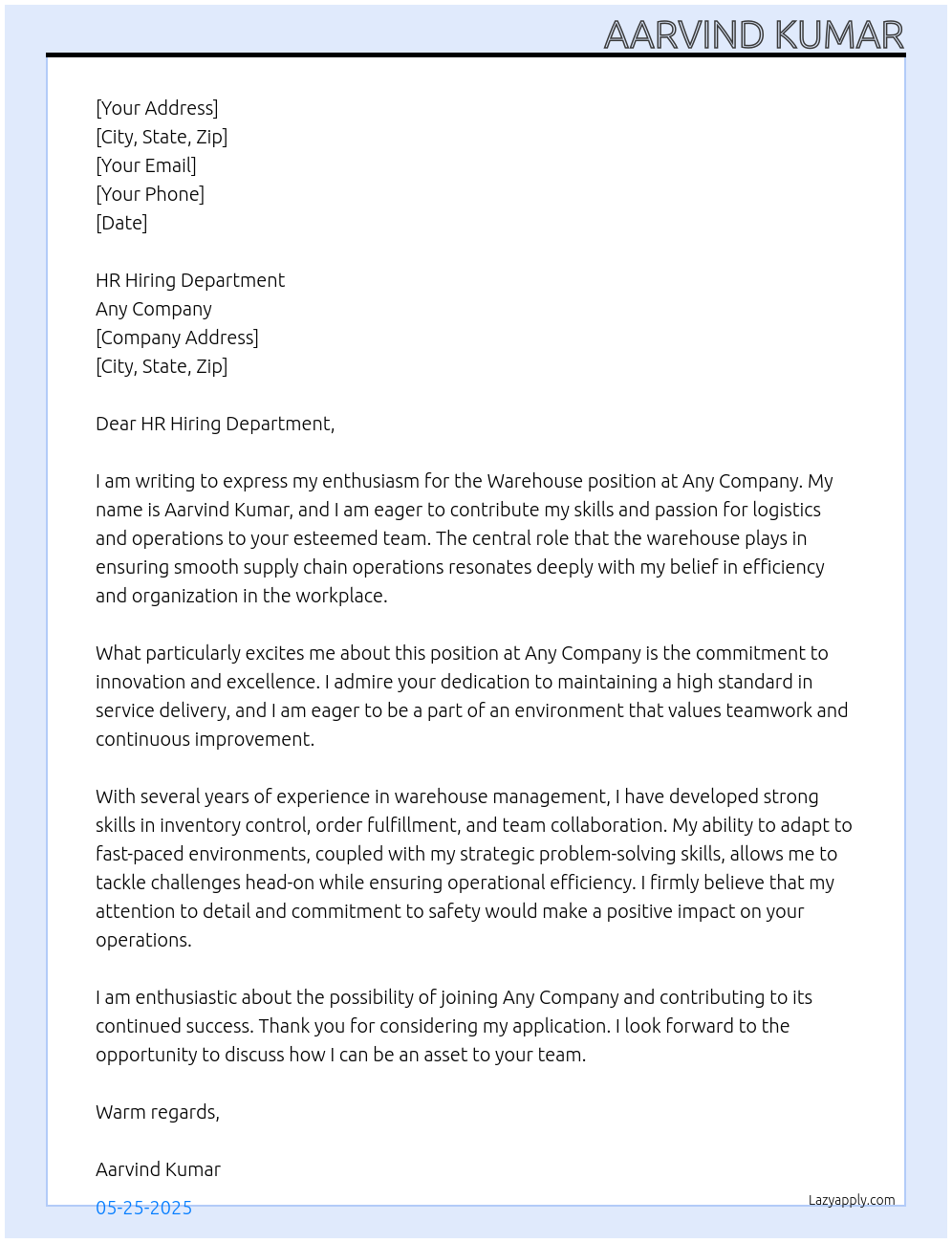 AARVIND KUMAR

[Your Address]
[City, State, Zip]
[Your Email]
[Your Phone]
[Date]

HR Hiring Department
Any Company
[Company Address]
[City, State, Zip]

Dear HR Hiring Department,

I am writing to express my enthusiasm for the Warehouse position at Any Company. My name is Aarvind Kumar, and I am eager to contribute my skills and passion for logistics and operations to your esteemed team. The central role that the warehouse plays in ensuring smooth supply chain operations resonates deeply with my belief in efficiency and organization in the workplace.

What particularly excites me about this position at Any Company is the commitment to innovation and excellence. I admire your dedication to maintaining a high standard in service delivery, and I am eager to be a part of an environment that values teamwork and continuous improvement.

With several years of experience in warehouse management, I have developed strong skills in inventory control, order fulfillment, and team collaboration. My ability to adapt to fast-paced environments, coupled with my strategic problem-solving skills, allows me to tackle challenges head-on while ensuring operational efficiency. I firmly believe that my attention to detail and commitment to safety would make a positive impact on your operations.

I am enthusiastic about the possibility of joining Any Company and contributing to its continued success. Thank you for considering my application. I look forward to the opportunity to discuss how I can be an asset to your team.

Warm regards,

Aarvind Kumar

05-25-2025

Lazyapply.com